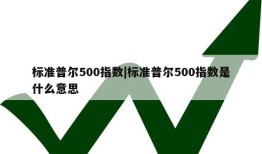 标准普尔500指数|标准普尔500指数是什么意思